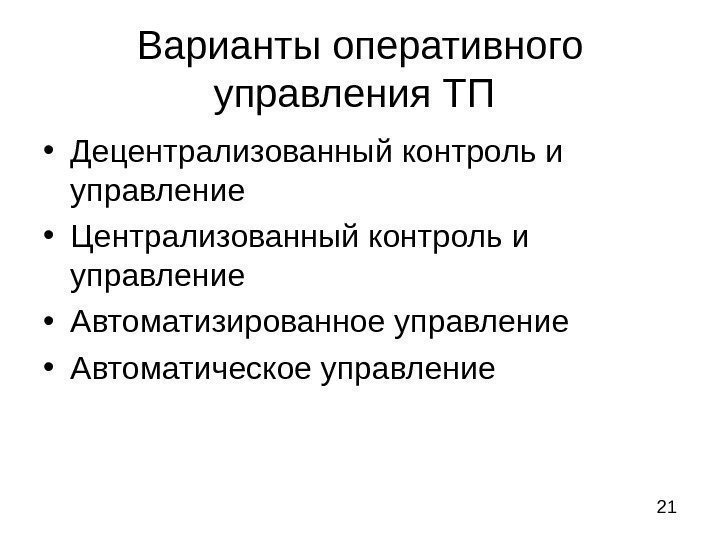 Варианты оперативного
управления ТП

• Децентрализованный контроль и управление
• Централизованный контроль и управление
• Автоматизированное управление
• Автоматическое управление

21